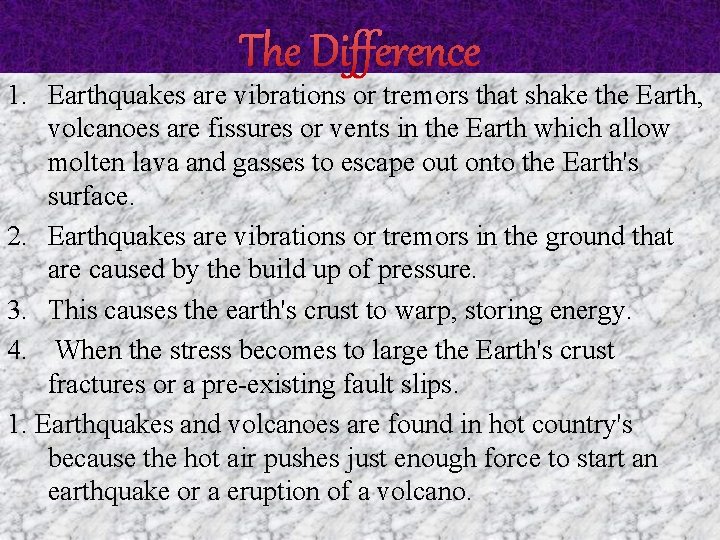 The Difference

1. Earthquakes are vibrations or tremors that shake the Earth, volcanoes are fissures or vents in the Earth which allow molten lava and gasses to escape out onto the Earth's surface.
2. Earthquakes are vibrations or tremors in the ground that are caused by the build up of pressure.
3. This causes the earth's crust to warp, storing energy.
4. When the stress becomes to large the Earth's crust fractures or a pre-existing fault slips.
1. Earthquakes and volcanoes are found in hot country's because the hot air pushes just enough force to start an earthquake or a eruption of a volcano.